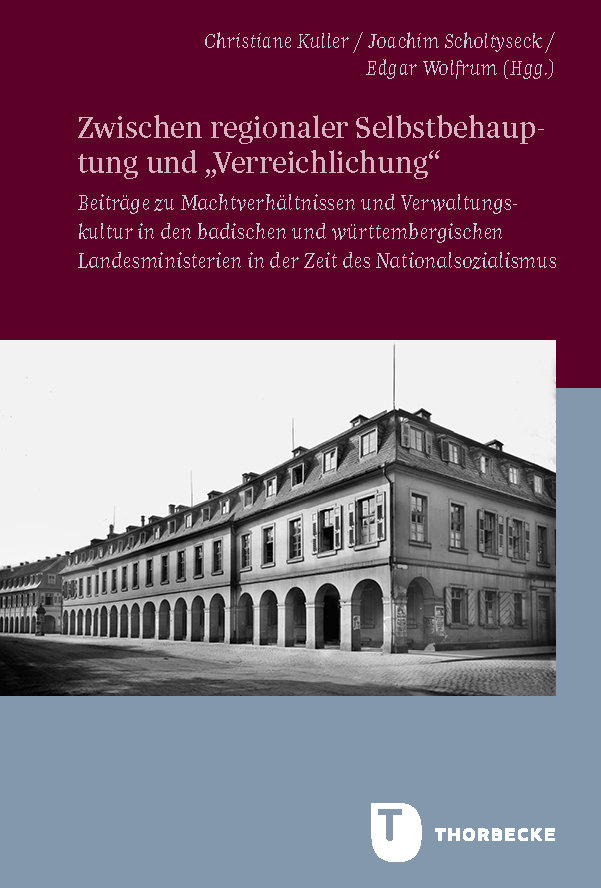 Christiane Kuller / Joachim Scholtyseck / Edgar Wolfrum (Hgg.)

Zwischen regionaler Selbstbehauptung und „Verreichlichung“

Beiträge zu Machtverhältnissen und Verwaltungskultur in den badischen und württembergischen Landesministerien in der Zeit des Nationalsozialismus

T THORBECKE